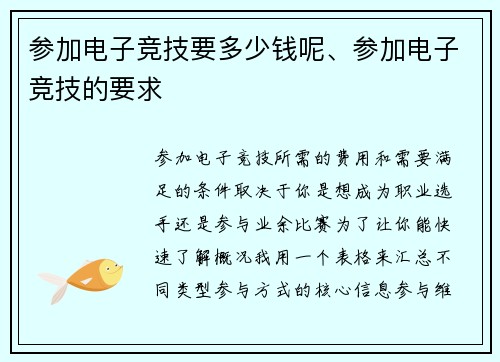 参加电子竞技要多少钱呢、参加电子竞技的要求

参加电子竞技所需的费用和需要满足的条件取决于你是想成为职业选手还是参与业余比赛为了让你能快速了解概况我用一个表格来汇总不同类型参与方式的核心信息参与维